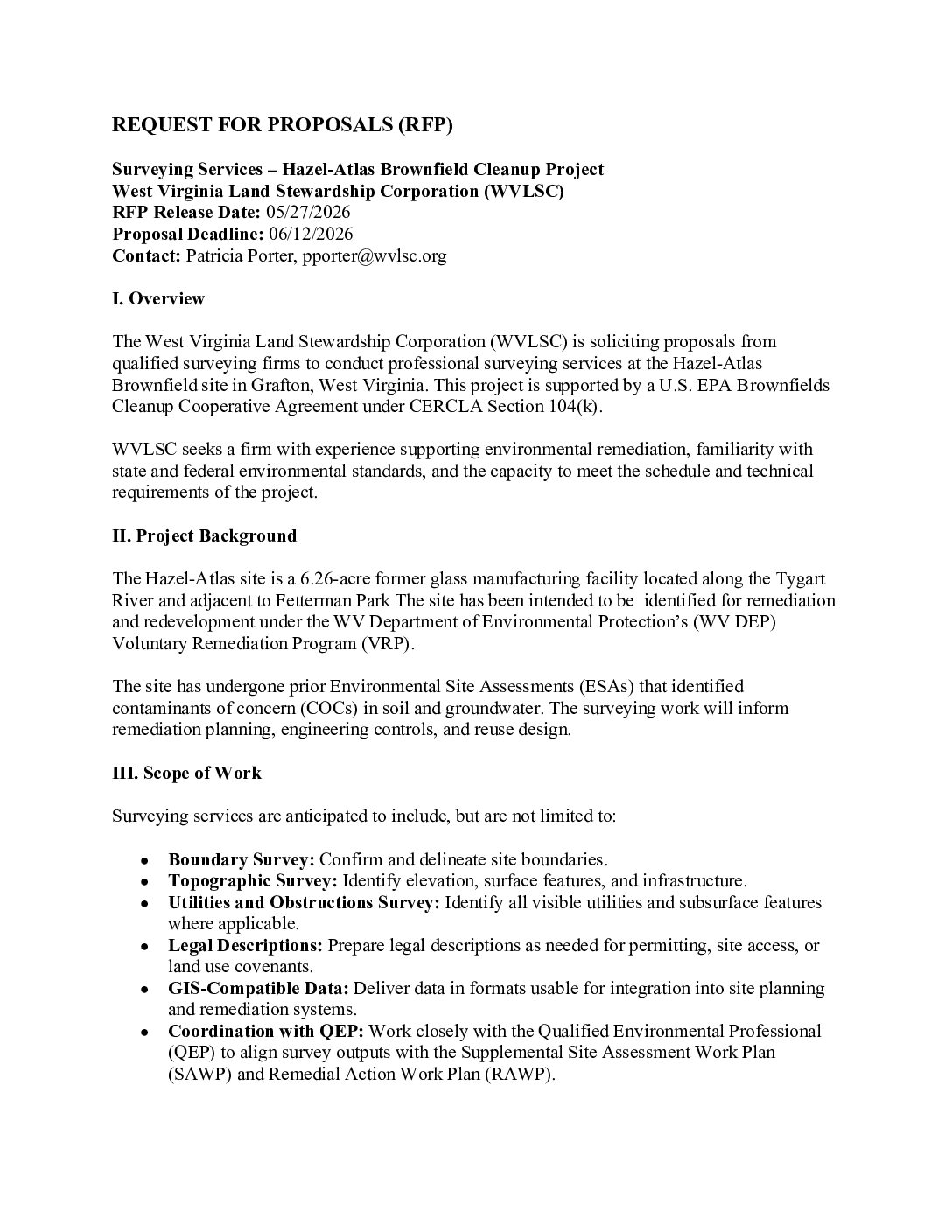 REQUEST FOR PROPOSALS (RFP)

Surveying Services – Hazel-Atlas Brownfield Cleanup Project
West Virginia Land Stewardship Corporation (WVLSC)
RFP Release Date: 05/27/2026
Proposal Deadline: 06/12/2026
Contact: Patricia Porter, pporter@wvlsc.org

I. Overview

The West Virginia Land Stewardship Corporation (WVLSC) is soliciting proposals from qualified surveying firms to conduct professional surveying services at the Hazel-Atlas Brownfield site in Grafton, West Virginia. This project is supported by a U.S. EPA Brownfields Cleanup Cooperative Agreement under CERCLA Section 104(k).

WVLSC seeks a firm with experience supporting environmental remediation, familiarity with state and federal environmental standards, and the capacity to meet the schedule and technical requirements of the project.

II. Project Background

The Hazel-Atlas site is a 6.26-acre former glass manufacturing facility located along the Tygart River and adjacent to Fetterman Park The site has been intended to be identified for remediation and redevelopment under the WV Department of Environmental Protection's (WV DEP) Voluntary Remediation Program (VRP).

The site has undergone prior Environmental Site Assessments (ESAs) that identified contaminants of concern (COCs) in soil and groundwater. The surveying work will inform remediation planning, engineering controls, and reuse design.

III. Scope of Work

Surveying services are anticipated to include, but are not limited to:

• Boundary Survey: Confirm and delineate site boundaries.
• Topographic Survey: Identify elevation, surface features, and infrastructure.
• Utilities and Obstructions Survey: Identify all visible utilities and subsurface features where applicable.
• Legal Descriptions: Prepare legal descriptions as needed for permitting, site access, or land use covenants.
• GIS-Compatible Data: Deliver data in formats usable for integration into site planning and remediation systems.
• Coordination with QEP: Work closely with the Qualified Environmental Professional (QEP) to align survey outputs with the Supplemental Site Assessment Work Plan (SAWP) and Remedial Action Work Plan (RAWP).